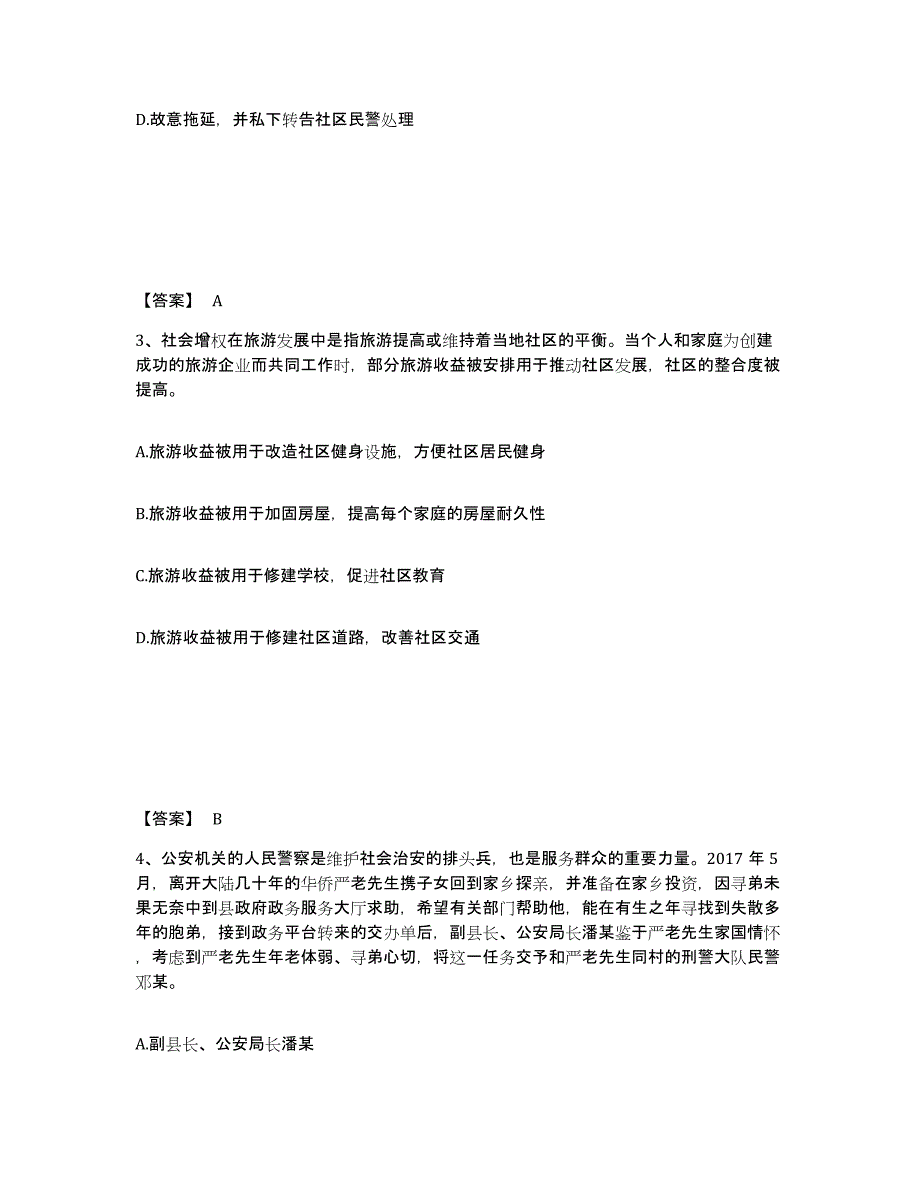 D.故意拖延，并私下转告社区民警处理

【答案】 A

3、社会增权在旅游发展中是指旅游提高或维持着当地社区的平衡。当个人和家庭为创建成功的旅游企业而共同工作时，部分旅游收益被安排用于推动社区发展，社区的整合度被提高。

A.旅游收益被用于改造社区健身设施，方便社区居民健身

B.旅游收益被用于加固房屋，提高每个家庭的房屋耐久性

C.旅游收益被用于修建学校，促进社区教育

D.旅游收益被用于修建社区道路，改善社区交通

【答案】 B

4、公安机关的人民警察是维护社会治安的排头兵，也是服务群众的重要力量。2017 年 5 月，离开大陆几十年的华侨严老先生携子女回到家乡探亲，并准备在家乡投资，因寻弟未果无奈中到县政府政务服务大厅求助，希望有关部门帮助他，能在有生之年寻找到失散多年的胞弟，接到政务平台转来的交办单后，副县长、公安局长潘某鉴于严老先生家国情怀，考虑到严老先生年老体弱、寻弟心切，将这一任务交予和严老先生同村的刑警大队民警邓某。

A.副县长、公安局长潘某